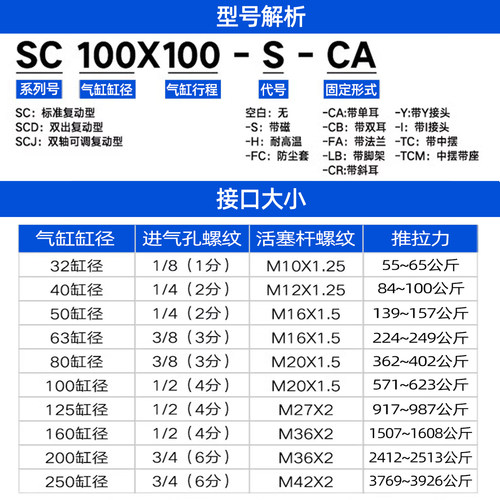 型号解析

SC 100X100 - S - CA

系列号 气缸缸径 气缸行程 代号 固定形式

SC：标准复动型
SCD：双出复动型
SCJ：双轴可调复动型

空白：无
-S：带磁
-H：耐高温
-FC：防尘套

-CA:带单耳
-CB：带双耳
-FA：带法兰
-LB：带脚架
-CR:带斜耳

-Y:带Y接头
-I：带I接头
-TC：带中摆
-TCM：中摆带座

接口大小

| 气缸缸径 | 进气孔螺纹 | 活塞杆螺纹 | 推拉力 |
|---|---|---|---|
| 32缸径 | 1/8（1分） | M10X1.25 | 55~65公斤 |
| 40缸径 | 1/4（2分） | M12X1.25 | 84~100公斤 |
| 50缸径 | 1/4（2分） | M16X1.5 | 139~157公斤 |
| 63缸径 | 3/8（3分） | M16X1.5 | 224~249公斤 |
| 80缸径 | 3/8（3分） | M20X1.5 | 362~402公斤 |
| 100缸径 | 1/2（4分） | M20X1.5 | 571~623公斤 |
| 125缸径 | 1/2（4分） | M27X2 | 917~987公斤 |
| 160缸径 | 1/2（4分） | M36X2 | 1507~1608公斤 |
| 200缸径 | 3/4（6分） | M36X2 | 2412~2513公斤 |
| 250缸径 | 3/4（6分） | M42X2 | 3769~3926公斤 |